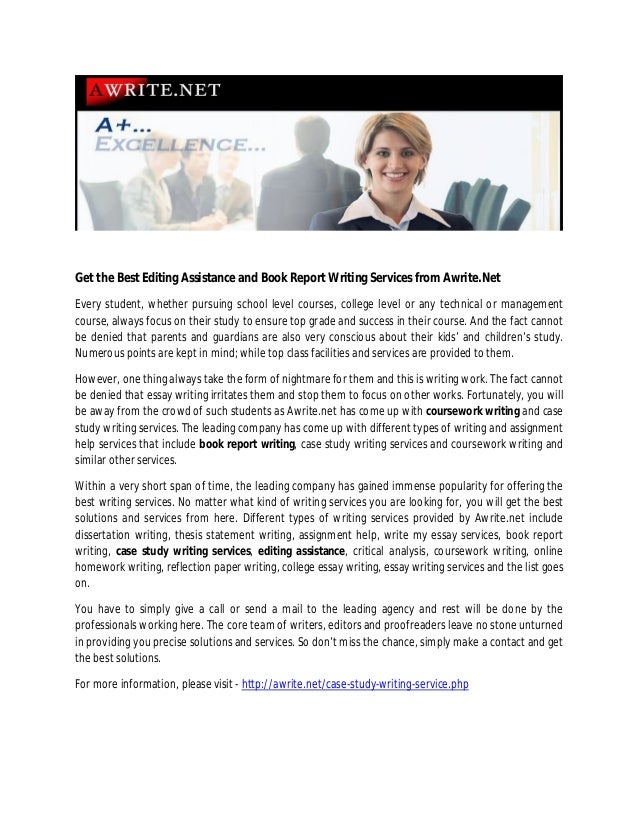 AWRITE.NET

A+...
EXCELLENCE...

Get the Best Editing Assistance and Book Report Writing Services from Awrite.Net

Every student, whether pursuing school level courses, college level or any technical or management course, always focus on their study to ensure top grade and success in their course. And the fact cannot be denied that parents and guardians are also very conscious about their kids' and children's study. Numerous points are kept in mind; while top class facilities and services are provided to them.

However, one thing always take the form of nightmare for them and this is writing work. The fact cannot be denied that essay writing irritates them and stop them to focus on other works. Fortunately, you will be away from the crowd of such students as Awrite.net has come up with coursework writing and case study writing services. The leading company has come up with different types of writing and assignment help services that include book report writing, case study writing services and coursework writing and similar other services.

Within a very short span of time, the leading company has gained immense popularity for offering the best writing services. No matter what kind of writing services you are looking for, you will get the best solutions and services from here. Different types of writing services provided by Awrite.net include dissertation writing, thesis statement writing, assignment help, write my essay services, book report writing, case study writing services, editing assistance, critical analysis, coursework writing, online homework writing, reflection paper writing, college essay writing, essay writing services and the list goes on.

You have to simply give a call or send a mail to the leading agency and rest will be done by the professionals working here. The core team of writers, editors and proofreaders leave no stone unturned in providing you precise solutions and services. So don't miss the chance, simply make a contact and get the best solutions.

For more information, please visit - http://awrite.net/case-study-writing-service.php